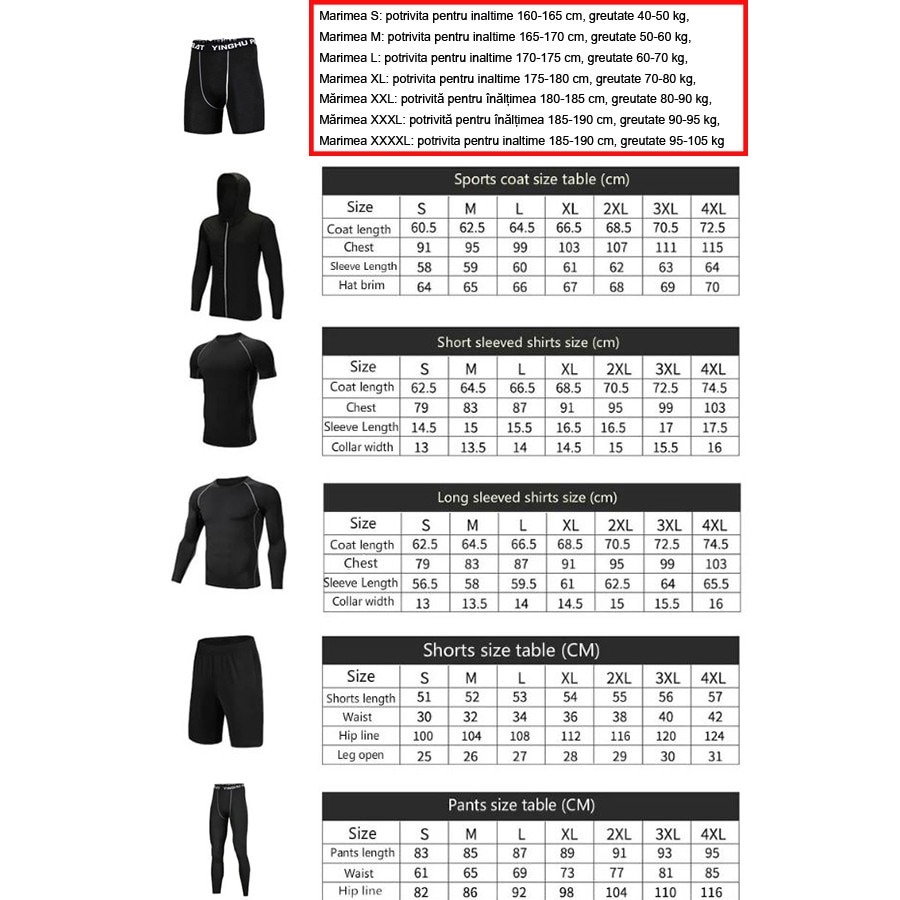 YINGHU

Marimea S: potrivita pentru inaltime 160-165 cm, greutate 40-50 kg,
Marimea M: potrivita pentru inaltime 165-170 cm, greutate 50-60 kg,
Marimea L: potrivita pentru inaltime 170-175 cm, greutate 60-70 kg,
Marimea XL: potrivita pentru inaltime 175-180 cm, greutate 70-80 kg,
Mărimea XXL: potrivită pentru înălțimea 180-185 cm, greutate 80-90 kg,
Mărimea XXXL: potrivită pentru înălțimea 185-190 cm, greutate 90-95 kg,
Marimea XXXXL: potrivita pentru inaltime 185-190 cm, greutate 95-105 kg

Sports coat size table (cm)

| Size | S | M | L | XL | 2XL | 3XL | 4XL |
|---|---|---|---|---|---|---|---|
| Coat length | 60.5 | 62.5 | 64.5 | 66.5 | 68.5 | 70.5 | 72.5 |
| Chest | 91 | 95 | 99 | 103 | 107 | 111 | 115 |
| Sleeve Length | 58 | 59 | 60 | 61 | 62 | 63 | 64 |
| Hat brim | 64 | 65 | 66 | 67 | 68 | 69 | 70 |

Short sleeved shirts size (cm)

| Size | S | M | L | XL | 2XL | 3XL | 4XL |
|---|---|---|---|---|---|---|---|
| Coat length | 62.5 | 64.5 | 66.5 | 68.5 | 70.5 | 72.5 | 74.5 |
| Chest | 79 | 83 | 87 | 91 | 95 | 99 | 103 |
| Sleeve Length | 14.5 | 15 | 15.5 | 16.5 | 16.5 | 17 | 17.5 |
| Collar width | 13 | 13.5 | 14 | 14.5 | 15 | 15.5 | 16 |

Long sleeved shirts size (cm)

| Size | S | M | L | XL | 2XL | 3XL | 4XL |
|---|---|---|---|---|---|---|---|
| Coat length | 62.5 | 64.5 | 66.5 | 68.5 | 70.5 | 72.5 | 74.5 |
| Chest | 79 | 83 | 87 | 91 | 95 | 99 | 103 |
| Sleeve Length | 56.5 | 58 | 59.5 | 61 | 62.5 | 64 | 65.5 |
| Collar width | 13 | 13.5 | 14 | 14.5 | 15 | 15.5 | 16 |

Shorts size table (CM)

| Size | S | M | L | XL | 2XL | 3XL | 4XL |
|---|---|---|---|---|---|---|---|
| Shorts length | 51 | 52 | 53 | 54 | 55 | 56 | 57 |
| Waist | 30 | 32 | 34 | 36 | 38 | 40 | 42 |
| Hip line | 100 | 104 | 108 | 112 | 116 | 120 | 124 |
| Leg open | 25 | 26 | 27 | 28 | 29 | 30 | 31 |

Pants size table (CM)

| Size | S | M | L | XL | 2XL | 3XL | 4XL |
|---|---|---|---|---|---|---|---|
| Pants length | 83 | 85 | 87 | 89 | 91 | 93 | 95 |
| Waist | 61 | 65 | 69 | 73 | 77 | 81 | 85 |
| Hip line | 82 | 86 | 92 | 98 | 104 | 110 | 116 |